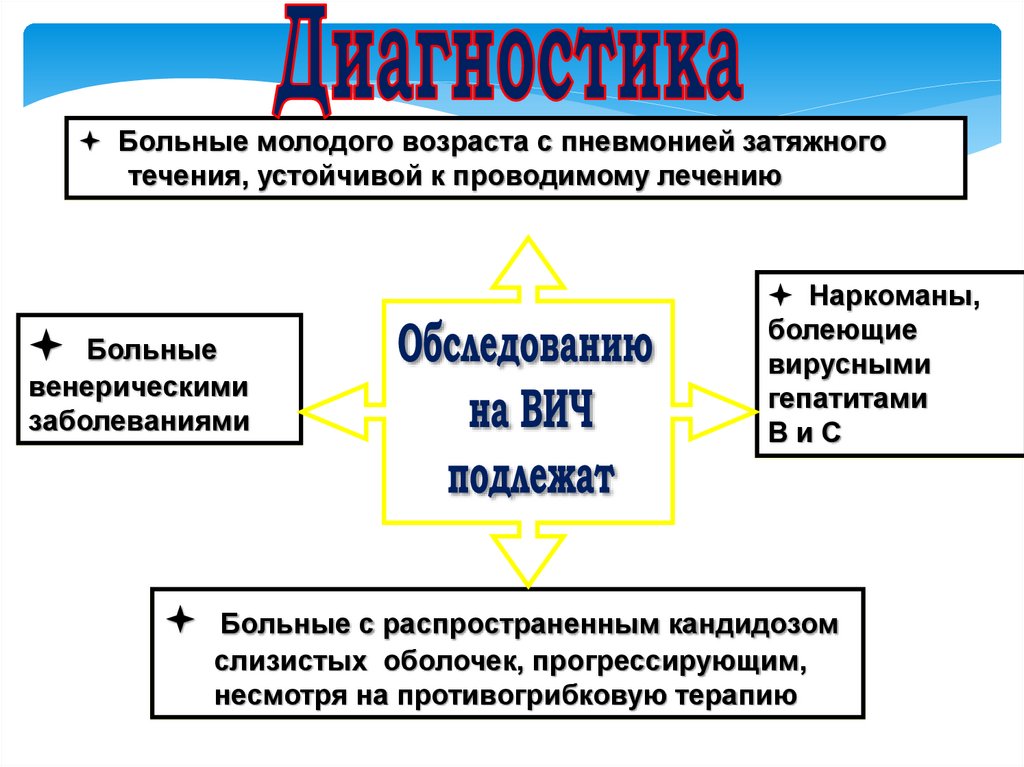 Диагностика

✦ Больные молодого возраста с пневмонией затяжного течения, устойчивой к проводимому лечению

✦ Больные венерическими заболеваниями

Обследованию на ВИЧ подлежат

✦ Наркоманы, болеющие вирусными гепатитами В и С

✦ Больные с распространенным кандидозом слизистых оболочек, прогрессирующим, несмотря на противогрибковую терапию